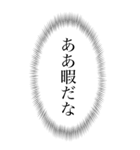 ああ暇だな